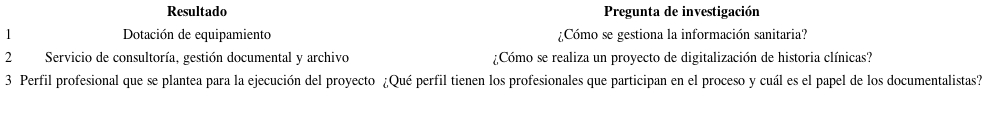 |   | Resultado | Pregunta de investigación |
|---|---|---|
| 1 | Dotación de equipamiento | ¿Cómo se gestiona la información sanitaria? |
| 2 | Servicio de consultoría, gestión documental y archivo | ¿Cómo se realiza un proyecto de digitalización de historia clínicas? |
| 3 | Perfil profesional que se plantea para la ejecución del proyecto | ¿Qué perfil tienen los profesionales que participan en el proceso y cuál es el papel de los documentalistas? |